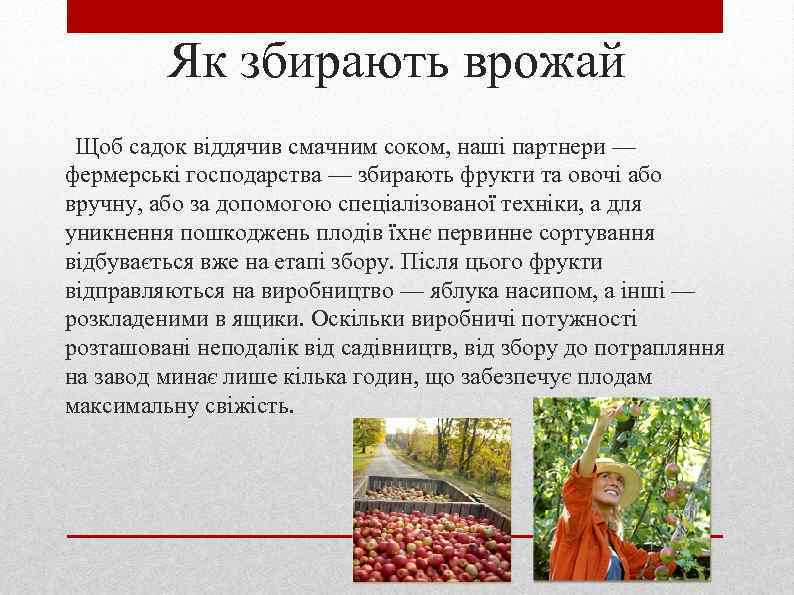 Як збирають врожай

Щоб садок віддячив смачним соком, наші партнери — фермерські господарства — збирають фрукти та овочі або вручну, або за допомогою спеціалізованої техніки, а для уникнення пошкоджень плодів їхнє первинне сортування відбувається вже на етапі збору. Після цього фрукти відправляються на виробництво — яблука насипом, а інші — розкладеними в ящики. Оскільки виробничі потужності розташовані неподалік від садівництв, від збору до потрапляння на завод минає лише кілька годин, що забезпечує плодам максимальну свіжість.